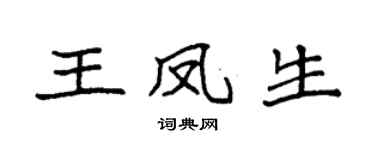 王凤生

词典网